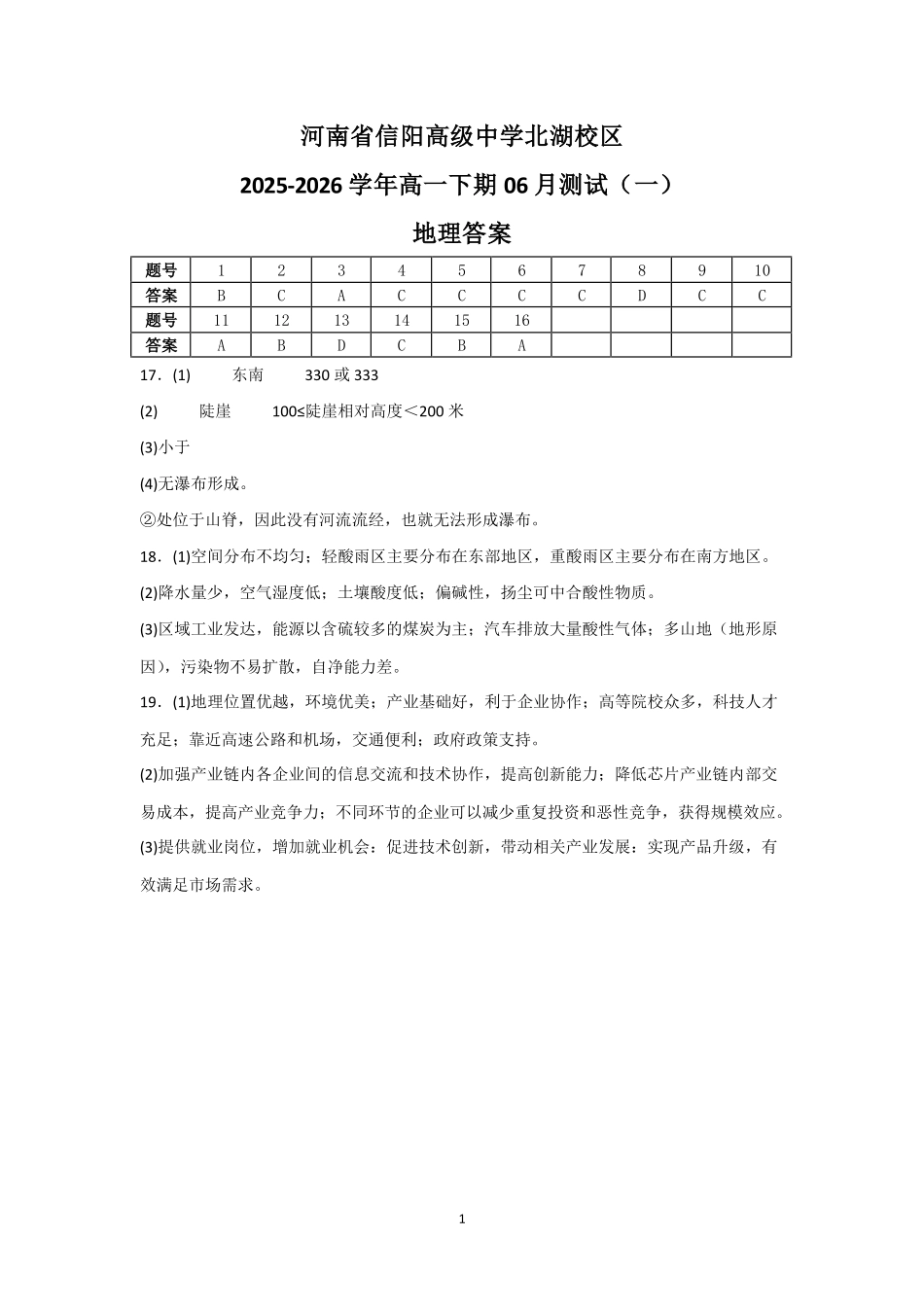 河南省信阳高级中学北湖校区

2025-2026学年高一下期06月测试（一）

地理答案

| 题号 | 1 | 2 | 3 | 4 | 5 | 6 | 7 | 8 | 9 | 10 |
|---|---|---|---|---|---|---|---|---|---|---|
| 答案 | B | C | A | C | C | C | C | D | C | C |
| 题号 | 11 | 12 | 13 | 14 | 15 | 16 | | | | |
| 答案 | A | B | D | C | B | A | | | | |

17．(1) 东南 330或333

(2) 陡崖 100≤陡崖相对高度＜200米

(3)小于

(4)无瀑布形成。

②处位于山脊，因此没有河流流经，也就无法形成瀑布。

18．(1)空间分布不均匀；轻酸雨区主要分布在东部地区，重酸雨区主要分布在南方地区。

(2)降水量少，空气湿度低；土壤酸度低；偏碱性，扬尘可中合酸性物质。

(3)区域工业发达，能源以含硫较多的煤炭为主；汽车排放大量酸性气体；多山地（地形原因），污染物不易扩散，自净能力差。

19．(1)地理位置优越，环境优美；产业基础好，利于企业协作；高等院校众多，科技人才充足；靠近高速公路和机场，交通便利；政府政策支持。

(2)加强产业链内各企业间的信息交流和技术协作，提高创新能力；降低芯片产业链内部交易成本，提高产业竞争力；不同环节的企业可以减少重复投资和恶性竞争，获得规模效应。

(3)提供就业岗位，增加就业机会：促进技术创新，带动相关产业发展：实现产品升级，有效满足市场需求。

1